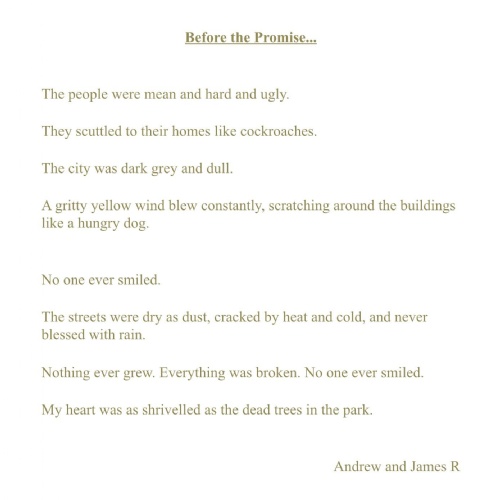 Before the Promise...

The people were mean and hard and ugly.

They scuttled to their homes like cockroaches.

The city was dark grey and dull.

A gritty yellow wind blew constantly, scratching around the buildings like a hungry dog.

No one ever smiled.

The streets were dry as dust, cracked by heat and cold, and never blessed with rain.

Nothing ever grew. Everything was broken. No one ever smiled.

My heart was as shrivelled as the dead trees in the park.

Andrew and James R